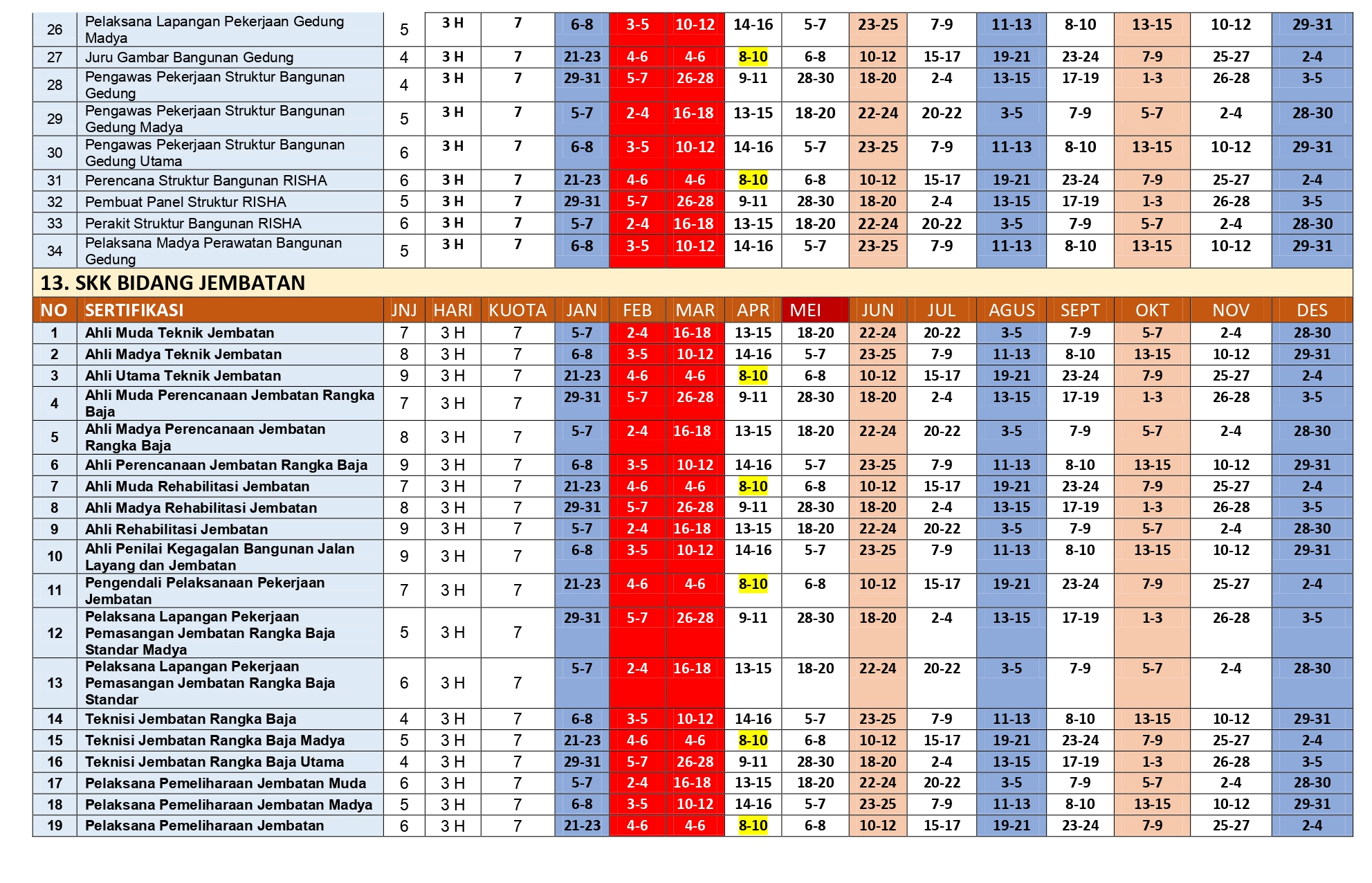 | 26 | Pelaksana Lapangan Pekerjaan Gedung Madya | 5 | 3 H | 7 | 6-8 | 3-5 | 10-12 | 14-16 | 5-7 | 23-25 | 7-9 | 11-13 | 8-10 | 13-15 | 10-12 | 29-31 |
|---|---|---|---|---|---|---|---|---|---|---|---|---|---|---|---|---|
| 27 | Juru Gambar Bangunan Gedung | 4 | 3 H | 7 | 21-23 | 4-6 | 4-6 | 8-10 | 6-8 | 10-12 | 15-17 | 19-21 | 23-24 | 7-9 | 25-27 | 2-4 |
| 28 | Pengawas Pekerjaan Struktur Bangunan Gedung | 4 | 3 H | 7 | 29-31 | 5-7 | 26-28 | 9-11 | 28-30 | 18-20 | 2-4 | 13-15 | 17-19 | 1-3 | 26-28 | 3-5 |
| 29 | Pengawas Pekerjaan Struktur Bangunan Gedung Madya | 5 | 3 H | 7 | 5-7 | 2-4 | 16-18 | 13-15 | 18-20 | 22-24 | 20-22 | 3-5 | 7-9 | 5-7 | 2-4 | 28-30 |
| 30 | Pengawas Pekerjaan Struktur Bangunan Gedung Utama | 6 | 3 H | 7 | 6-8 | 3-5 | 10-12 | 14-16 | 5-7 | 23-25 | 7-9 | 11-13 | 8-10 | 13-15 | 10-12 | 29-31 |
| 31 | Perencana Struktur Bangunan RISHA | 6 | 3 H | 7 | 21-23 | 4-6 | 4-6 | 8-10 | 6-8 | 10-12 | 15-17 | 19-21 | 23-24 | 7-9 | 25-27 | 2-4 |
| 32 | Pembuat Panel Struktur RISHA | 5 | 3 H | 7 | 29-31 | 5-7 | 26-28 | 9-11 | 28-30 | 18-20 | 2-4 | 13-15 | 17-19 | 1-3 | 26-28 | 3-5 |
| 33 | Perakit Struktur Bangunan RISHA | 6 | 3 H | 7 | 5-7 | 2-4 | 16-18 | 13-15 | 18-20 | 22-24 | 20-22 | 3-5 | 7-9 | 5-7 | 2-4 | 28-30 |
| 34 | Pelaksana Madya Perawatan Bangunan Gedung | 5 | 3 H | 7 | 6-8 | 3-5 | 10-12 | 14-16 | 5-7 | 23-25 | 7-9 | 11-13 | 8-10 | 13-15 | 10-12 | 29-31 |

13. SKK BIDANG JEMBATAN

| NO | SERTIFIKASI | JNJ | HARI | KUOTA | JAN | FEB | MAR | APR | MEI | JUN | JUL | AGUS | SEPT | OKT | NOV | DES |
|---|---|---|---|---|---|---|---|---|---|---|---|---|---|---|---|---|
| 1 | Ahli Muda Teknik Jembatan | 7 | 3 H | 7 | 5-7 | 2-4 | 16-18 | 13-15 | 18-20 | 22-24 | 20-22 | 3-5 | 7-9 | 5-7 | 2-4 | 28-30 |
| 2 | Ahli Madya Teknik Jembatan | 8 | 3 H | 7 | 6-8 | 3-5 | 10-12 | 14-16 | 5-7 | 23-25 | 7-9 | 11-13 | 8-10 | 13-15 | 10-12 | 29-31 |
| 3 | Ahli Utama Teknik Jembatan | 9 | 3 H | 7 | 21-23 | 4-6 | 4-6 | 8-10 | 6-8 | 10-12 | 15-17 | 19-21 | 23-24 | 7-9 | 25-27 | 2-4 |
| 4 | Ahli Muda Perencanaan Jembatan Rangka Baja | 7 | 3 H | 7 | 29-31 | 5-7 | 26-28 | 9-11 | 28-30 | 18-20 | 2-4 | 13-15 | 17-19 | 1-3 | 26-28 | 3-5 |
| 5 | Ahli Madya Perencanaan Jembatan Rangka Baja | 8 | 3 H | 7 | 5-7 | 2-4 | 16-18 | 13-15 | 18-20 | 22-24 | 20-22 | 3-5 | 7-9 | 5-7 | 2-4 | 28-30 |
| 6 | Ahli Perencanaan Jembatan Rangka Baja | 9 | 3 H | 7 | 6-8 | 3-5 | 10-12 | 14-16 | 5-7 | 23-25 | 7-9 | 11-13 | 8-10 | 13-15 | 10-12 | 29-31 |
| 7 | Ahli Muda Rehabilitasi Jembatan | 7 | 3 H | 7 | 21-23 | 4-6 | 4-6 | 8-10 | 6-8 | 10-12 | 15-17 | 19-21 | 23-24 | 7-9 | 25-27 | 2-4 |
| 8 | Ahli Madya Rehabilitasi Jembatan | 8 | 3 H | 7 | 29-31 | 5-7 | 26-28 | 9-11 | 28-30 | 18-20 | 2-4 | 13-15 | 17-19 | 1-3 | 26-28 | 3-5 |
| 9 | Ahli Rehabilitasi Jembatan | 9 | 3 H | 7 | 5-7 | 2-4 | 16-18 | 13-15 | 18-20 | 22-24 | 20-22 | 3-5 | 7-9 | 5-7 | 2-4 | 28-30 |
| 10 | Ahli Penilai Kegagalan Bangunan Jalan Layang dan Jembatan | 9 | 3 H | 7 | 6-8 | 3-5 | 10-12 | 14-16 | 5-7 | 23-25 | 7-9 | 11-13 | 8-10 | 13-15 | 10-12 | 29-31 |
| 11 | Pengendali Pelaksanaan Pekerjaan Jembatan | 7 | 3 H | 7 | 21-23 | 4-6 | 4-6 | 8-10 | 6-8 | 10-12 | 15-17 | 19-21 | 23-24 | 7-9 | 25-27 | 2-4 |
| 12 | Pelaksana Lapangan Pekerjaan Pemasangan Jembatan Rangka Baja Standar Madya | 5 | 3 H | 7 | 29-31 | 5-7 | 26-28 | 9-11 | 28-30 | 18-20 | 2-4 | 13-15 | 17-19 | 1-3 | 26-28 | 3-5 |
| 13 | Pelaksana Lapangan Pekerjaan Pemasangan Jembatan Rangka Baja Standar | 6 | 3 H | 7 | 5-7 | 2-4 | 16-18 | 13-15 | 18-20 | 22-24 | 20-22 | 3-5 | 7-9 | 5-7 | 2-4 | 28-30 |
| 14 | Teknisi Jembatan Rangka Baja | 4 | 3 H | 7 | 6-8 | 3-5 | 10-12 | 14-16 | 5-7 | 23-25 | 7-9 | 11-13 | 8-10 | 13-15 | 10-12 | 29-31 |
| 15 | Teknisi Jembatan Rangka Baja Madya | 5 | 3 H | 7 | 21-23 | 4-6 | 4-6 | 8-10 | 6-8 | 10-12 | 15-17 | 19-21 | 23-24 | 7-9 | 25-27 | 2-4 |
| 16 | Teknisi Jembatan Rangka Baja Utama | 4 | 3 H | 7 | 29-31 | 5-7 | 26-28 | 9-11 | 28-30 | 18-20 | 2-4 | 13-15 | 17-19 | 1-3 | 26-28 | 3-5 |
| 17 | Pelaksana Pemeliharaan Jembatan Muda | 6 | 3 H | 7 | 5-7 | 2-4 | 16-18 | 13-15 | 18-20 | 22-24 | 20-22 | 3-5 | 7-9 | 5-7 | 2-4 | 28-30 |
| 18 | Pelaksana Pemeliharaan Jembatan Madya | 5 | 3 H | 7 | 6-8 | 3-5 | 10-12 | 14-16 | 5-7 | 23-25 | 7-9 | 11-13 | 8-10 | 13-15 | 10-12 | 29-31 |
| 19 | Pelaksana Pemeliharaan Jembatan | 6 | 3 H | 7 | 21-23 | 4-6 | 4-6 | 8-10 | 6-8 | 10-12 | 15-17 | 19-21 | 23-24 | 7-9 | 25-27 | 2-4 |